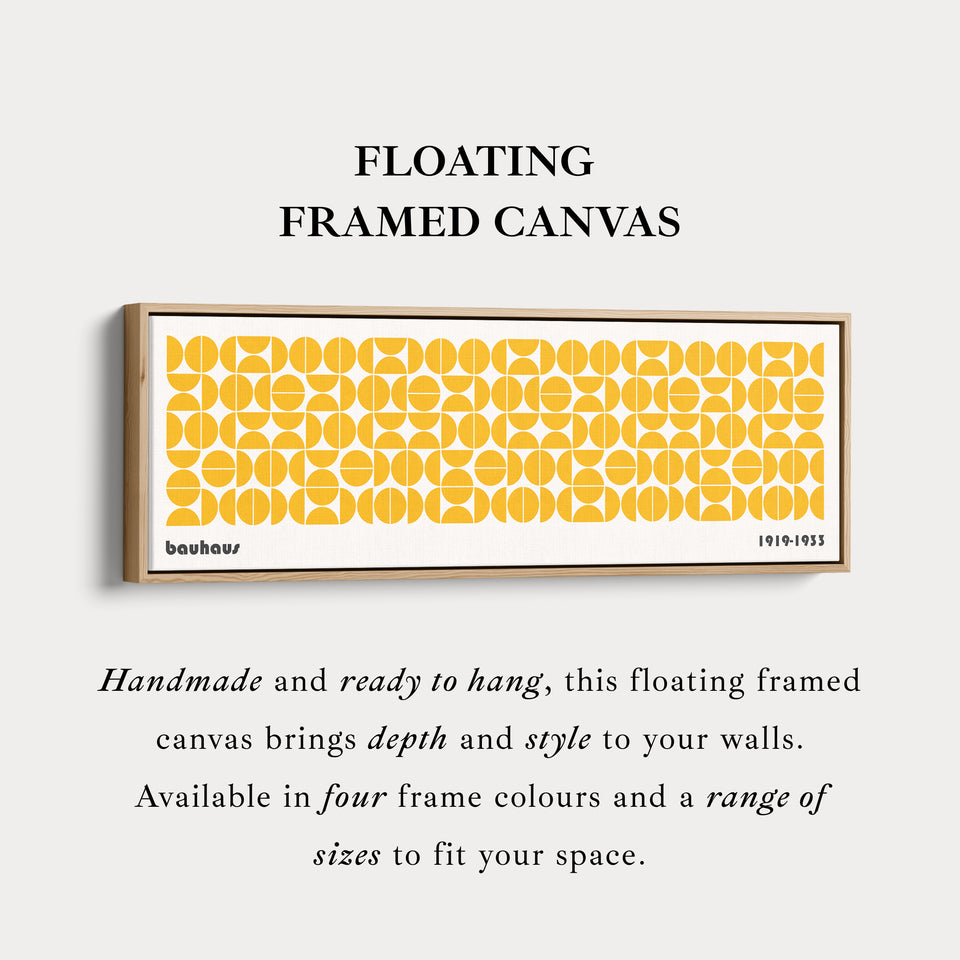 FLOATING
FRAMED CANVAS

bauhaus

1919-1933

Handmade and ready to hang, this floating framed canvas brings depth and style to your walls. Available in four frame colours and a range of sizes to fit your space.